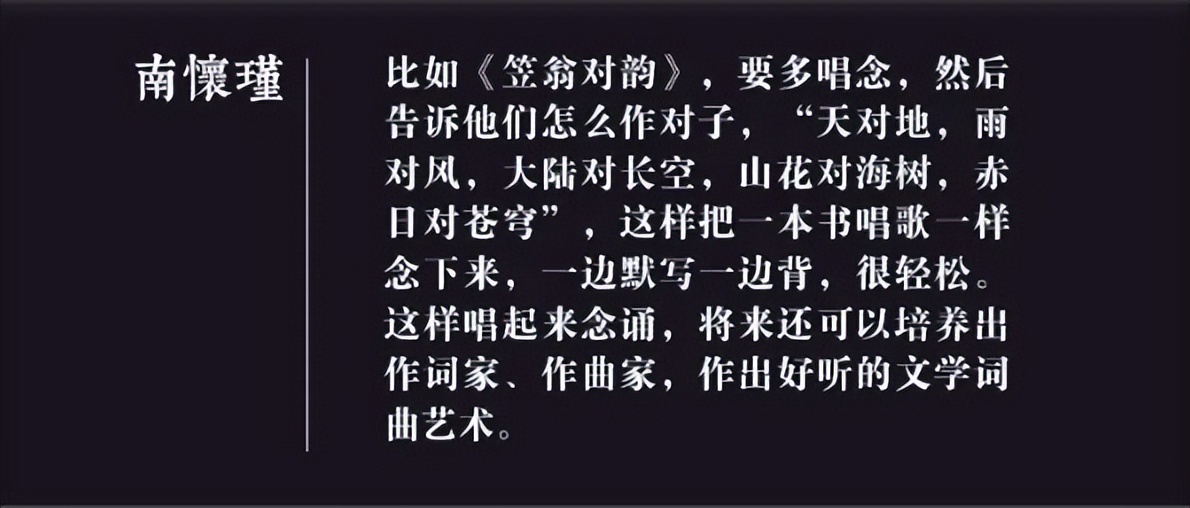 南懷瑾

比如《笠翁对韵》，要多唱念，然后告诉他们怎么作对子，“天对地，雨对风，大陆对长空，山花对海树，赤日对苍穹”，这样把一本书唱歌一样念下来，一边默写一边背，很轻松。这样唱起来念诵，将来还可以培养出作词家、作曲家，作出好听的文学词曲艺术。